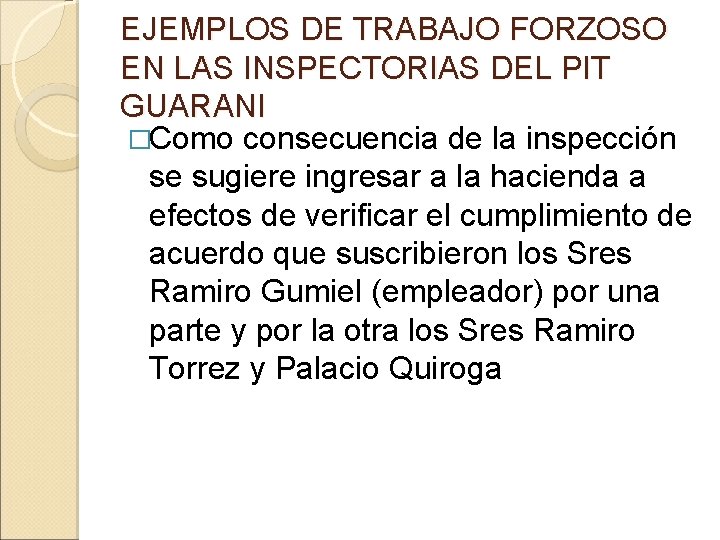 EJEMPLOS DE TRABAJO FORZOSO EN LAS INSPECTORIAS DEL PIT GUARANI

□Como consecuencia de la inspección se sugiere ingresar a la hacienda a efectos de verificar el cumplimiento de acuerdo que suscribieron los Sres Ramiro Gumiel (empleador) por una parte y por la otra los Sres Ramiro Torrez y Palacio Quiroga